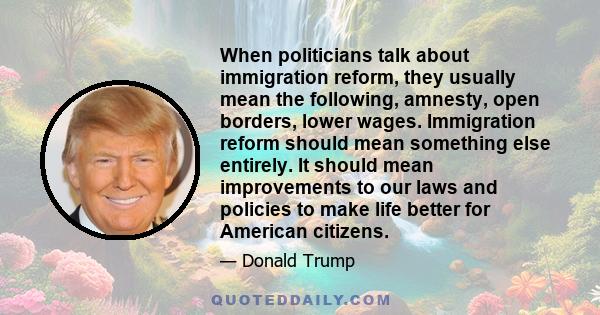 When politicians talk about immigration reform, they usually mean the following, amnesty, open borders, lower wages. Immigration reform should mean something else entirely. It should mean improvements to our laws and policies to make life better for American citizens.

— Donald Trump

QUOTEDDAILY.COM